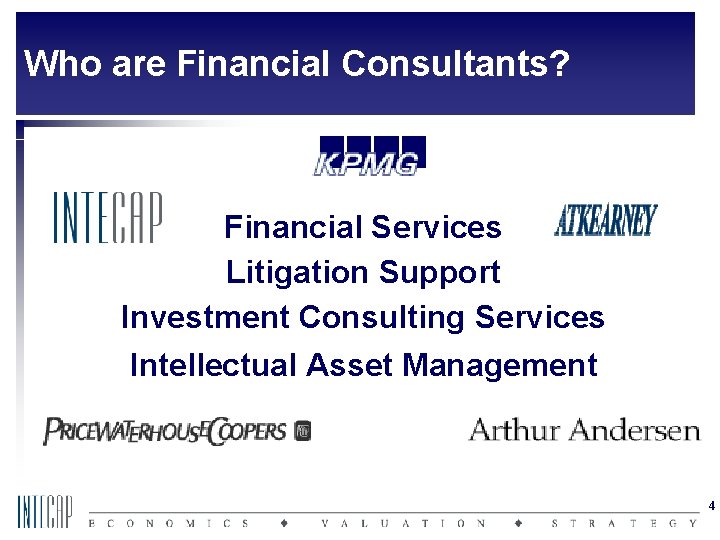 Who are Financial Consultants?

KPMG

INTECAP

Financial Services

ATKEARNEY

Litigation Support

Investment Consulting Services

Intellectual Asset Management

PRICEWATERHOUSECOOPERS

Arthur Andersen

INTECAP ECONOMICS ♦ VALUATION ♦ STRATEGY

4